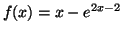 $f(x) = x - e^{2x-2}$